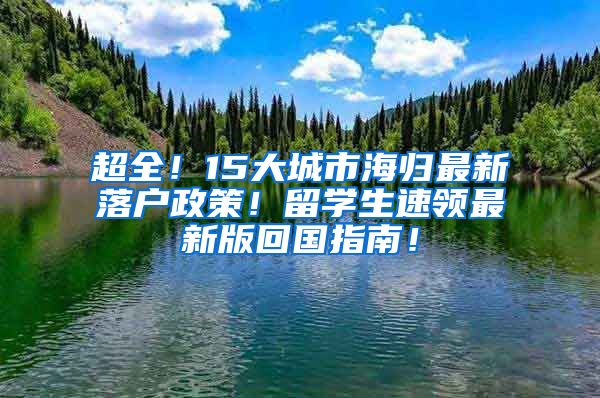 超全！15大城市海归最新落户政策！留学生速领最新版回国指南！